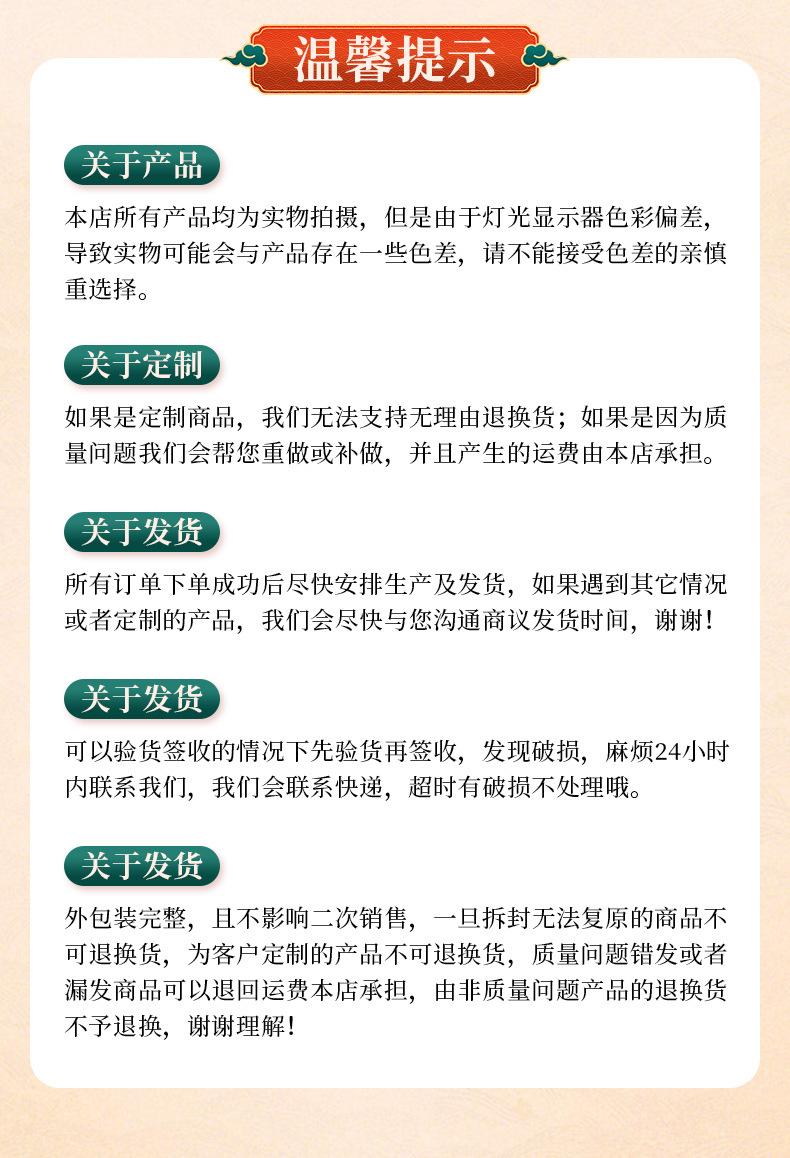 温馨提示

关于产品

本店所有产品均为实物拍摄，但是由于灯光显示器色彩偏差，导致实物可能会与产品存在一些色差，请不能接受色差的亲慎重选择。

关于定制

如果是定制商品，我们无法支持无理由退换货；如果是因为质量问题我们会帮您重做或补做，并且产生的运费由本店承担。

关于发货

所有订单下单成功后尽快安排生产及发货，如果遇到其它情况或者定制的产品，我们会尽快与您沟通商议发货时间，谢谢！

关于发货

可以验货签收的情况下先验货再签收，发现破损，麻烦24小时内联系我们，我们会联系快递，超时有破损不处理哦。

关于发货

外包装完整，且不影响二次销售，一旦拆封无法复原的商品不可退换货，为客户定制的产品不可退换货，质量问题错发或者漏发商品可以退回运费本店承担，由非质量问题产品的退换货不予退换，谢谢理解！